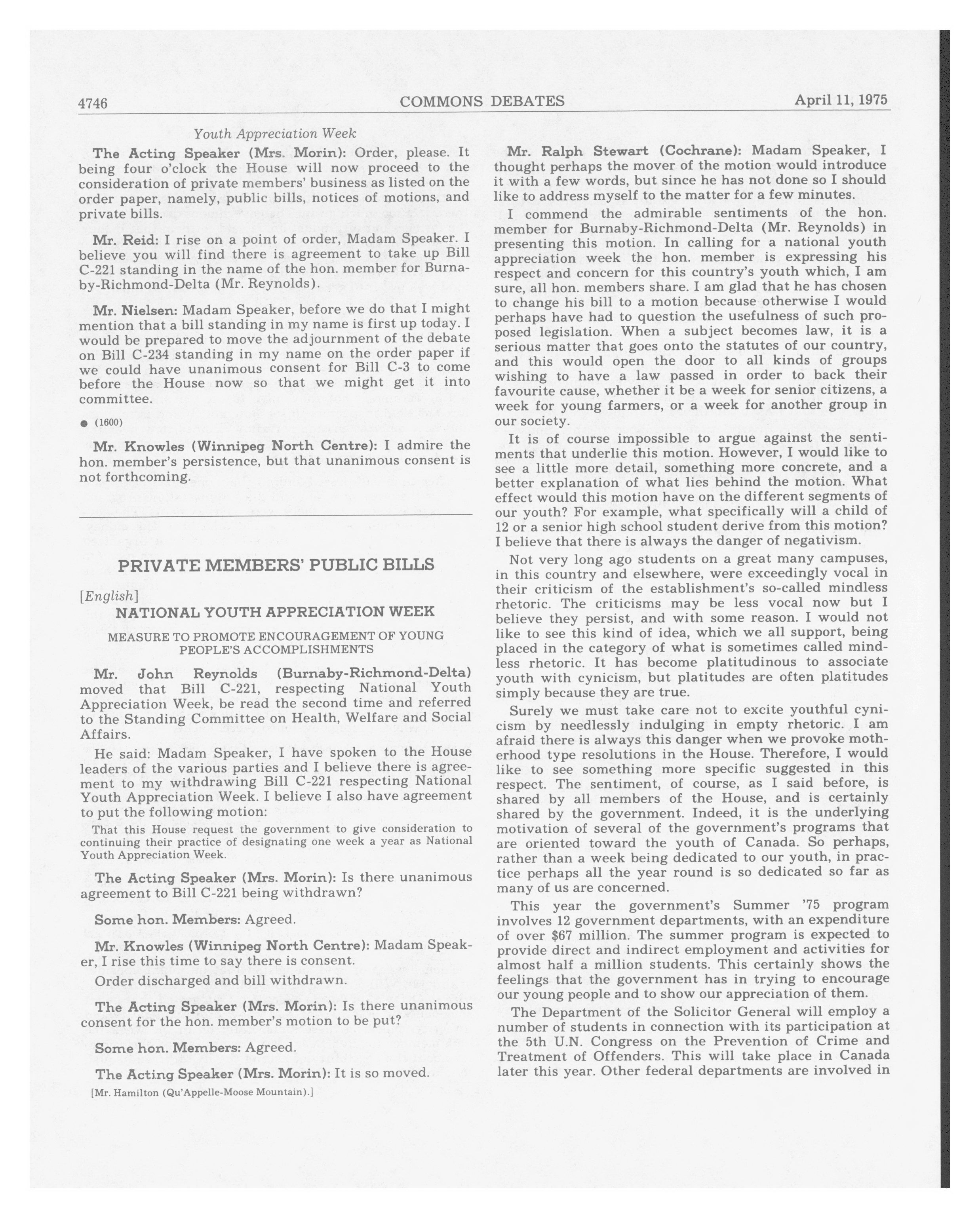 4746 COMMONS DEBATES April 11, 1975

Youth Appreciation Week

The Acting Speaker (Mrs. Morin): Order, please. It being four o'clock the House will now proceed to the consideration of private members' business as listed on the order paper, namely, public bills, notices of motions, and private bills.

Mr. Reid: I rise on a point of order, Madam Speaker. I believe you will find there is agreement to take up Bill C-221 standing in the name of the hon. member for Burnaby-Richmond-Delta (Mr. Reynolds).

Mr. Nielsen: Madam Speaker, before we do that I might mention that a bill standing in my name is first up today. I would be prepared to move the adjournment of the debate on Bill C-234 standing in my name on the order paper if we could have unanimous consent for Bill C-3 to come before the House now so that we might get it into committee.

● (1600)

Mr. Knowles (Winnipeg North Centre): I admire the hon. member's persistence, but that unanimous consent is not forthcoming.

PRIVATE MEMBERS' PUBLIC BILLS

[English]

NATIONAL YOUTH APPRECIATION WEEK

MEASURE TO PROMOTE ENCOURAGEMENT OF YOUNG PEOPLE'S ACCOMPLISHMENTS

Mr. John Reynolds (Burnaby-Richmond-Delta) moved that Bill C-221, respecting National Youth Appreciation Week, be read the second time and referred to the Standing Committee on Health, Welfare and Social Affairs.

He said: Madam Speaker, I have spoken to the House leaders of the various parties and I believe there is agreement to my withdrawing Bill C-221 respecting National Youth Appreciation Week. I believe I also have agreement to put the following motion:

That this House request the government to give consideration to continuing their practice of designating one week a year as National Youth Appreciation Week.

The Acting Speaker (Mrs. Morin): Is there unanimous agreement to Bill C-221 being withdrawn?

Some hon. Members: Agreed.

Mr. Knowles (Winnipeg North Centre): Madam Speaker, I rise this time to say there is consent.

Order discharged and bill withdrawn.

The Acting Speaker (Mrs. Morin): Is there unanimous consent for the hon. member's motion to be put?

Some hon. Members: Agreed.

The Acting Speaker (Mrs. Morin): It is so moved.

[Mr. Hamilton (Qu'Appelle-Moose Mountain).]

Mr. Ralph Stewart (Cochrane): Madam Speaker, I thought perhaps the mover of the motion would introduce it with a few words, but since he has not done so I should like to address myself to the matter for a few minutes.

I commend the admirable sentiments of the hon. member for Burnaby-Richmond-Delta (Mr. Reynolds) in presenting this motion. In calling for a national youth appreciation week the hon. member is expressing his respect and concern for this country's youth which, I am sure, all hon. members share. I am glad that he has chosen to change his bill to a motion because otherwise I would perhaps have had to question the usefulness of such proposed legislation. When a subject becomes law, it is a serious matter that goes onto the statutes of our country, and this would open the door to all kinds of groups wishing to have a law passed in order to back their favourite cause, whether it be a week for senior citizens, a week for young farmers, or a week for another group in our society.

It is of course impossible to argue against the sentiments that underlie this motion. However, I would like to see a little more detail, something more concrete, and a better explanation of what lies behind the motion. What effect would this motion have on the different segments of our youth? For example, what specifically will a child of 12 or a senior high school student derive from this motion? I believe that there is always the danger of negativism.

Not very long ago students on a great many campuses, in this country and elsewhere, were exceedingly vocal in their criticism of the establishment's so-called mindless rhetoric. The criticisms may be less vocal now but I believe they persist, and with some reason. I would not like to see this kind of idea, which we all support, being placed in the category of what is sometimes called mindless rhetoric. It has become platitudinous to associate youth with cynicism, but platitudes are often platitudes simply because they are true.

Surely we must take care not to excite youthful cynicism by needlessly indulging in empty rhetoric. I am afraid there is always this danger when we provoke motherhood type resolutions in the House. Therefore, I would like to see something more specific suggested in this respect. The sentiment, of course, as I said before, is shared by all members of the House, and is certainly shared by the government. Indeed, it is the underlying motivation of several of the government's programs that are oriented toward the youth of Canada. So perhaps, rather than a week being dedicated to our youth, in practice perhaps all the year round is so dedicated so far as many of us are concerned.

This year the government's Summer '75 program involves 12 government departments, with an expenditure of over $67 million. The summer program is expected to provide direct and indirect employment and activities for almost half a million students. This certainly shows the feelings that the government has in trying to encourage our young people and to show our appreciation of them.

The Department of the Solicitor General will employ a number of students in connection with its participation at the 5th U.N. Congress on the Prevention of Crime and Treatment of Offenders. This will take place in Canada later this year. Other federal departments are involved in